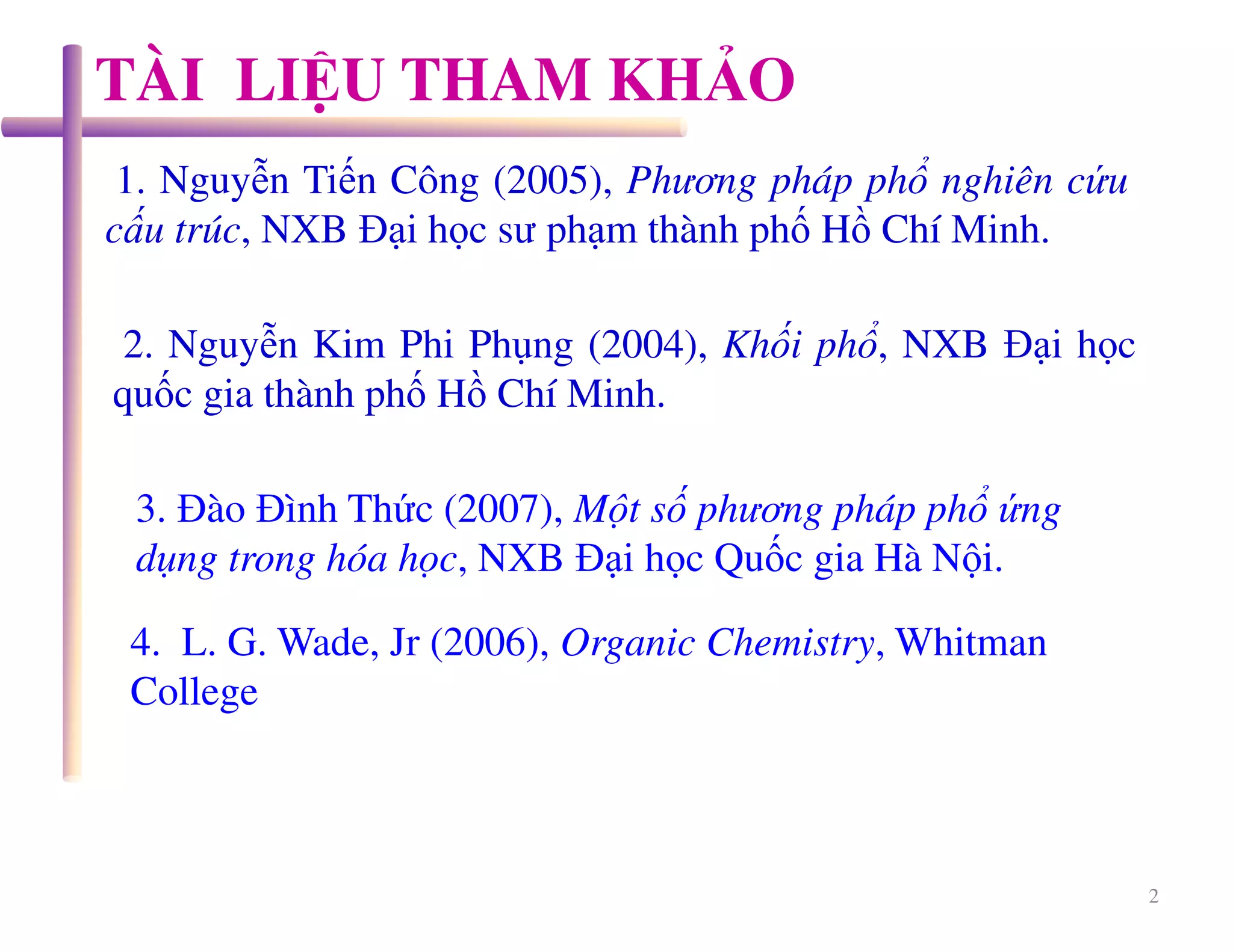 TÀI LIỆU THAM KHẢO

1. Nguyễn Tiến Công (2005), Phương pháp phổ nghiên cứu cấu trúc, NXB Đại học sư phạm thành phố Hồ Chí Minh.

2. Nguyễn Kim Phi Phụng (2004), Khối phổ, NXB Đại học quốc gia thành phố Hồ Chí Minh.

3. Đào Đình Thức (2007), Một số phương pháp phổ ứng dụng trong hóa học, NXB Đại học Quốc gia Hà Nội.

4. L. G. Wade, Jr (2006), Organic Chemistry, Whitman College

2